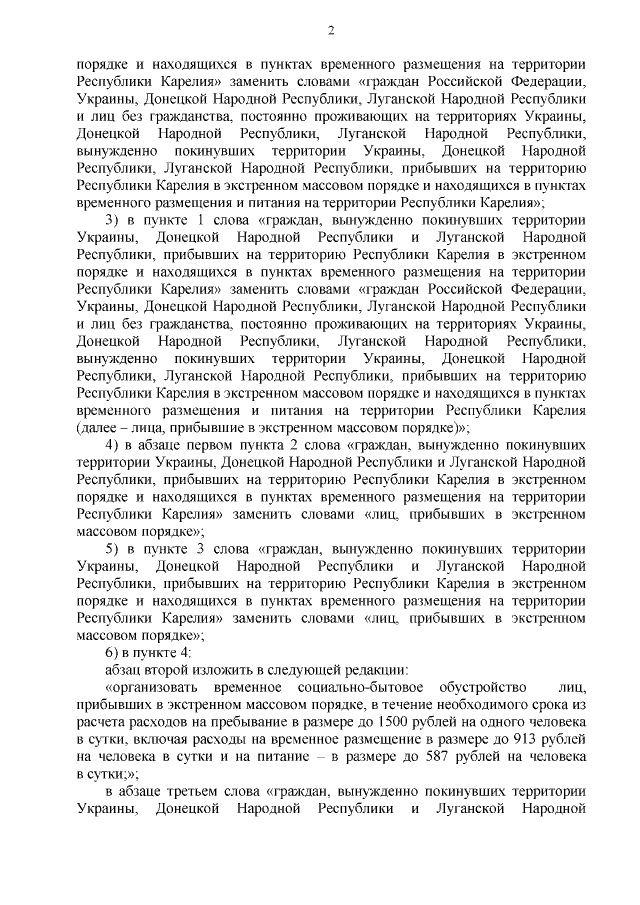 2

порядке и находящихся в пунктах временного размещения на территории Республики Карелия» заменить словами «граждан Российской Федерации, Украины, Донецкой Народной Республики, Луганской Народной Республики и лиц без гражданства, постоянно проживающих на территориях Украины, Донецкой Народной Республики, Луганской Народной Республики, вынужденно покинувших территории Украины, Донецкой Народной Республики, Луганской Народной Республики, прибывших на территорию Республики Карелия в экстренном массовом порядке и находящихся в пунктах временного размещения и питания на территории Республики Карелия»;

3) в пункте 1 слова «граждан, вынужденно покинувших территории Украины, Донецкой Народной Республики и Луганской Народной Республики, прибывших на территорию Республики Карелия в экстренном порядке и находящихся в пунктах временного размещения на территории Республики Карелия» заменить словами «граждан Российской Федерации, Украины, Донецкой Народной Республики, Луганской Народной Республики и лиц без гражданства, постоянно проживающих на территориях Украины, Донецкой Народной Республики, Луганской Народной Республики, вынужденно покинувших территории Украины, Донецкой Народной Республики, Луганской Народной Республики, прибывших на территорию Республики Карелия в экстренном массовом порядке и находящихся в пунктах временного размещения и питания на территории Республики Карелия (далее – лица, прибывшие в экстренном массовом порядке)»;

4) в абзаце первом пункта 2 слова «граждан, вынужденно покинувших территории Украины, Донецкой Народной Республики и Луганской Народной Республики, прибывших на территорию Республики Карелия в экстренном порядке и находящихся в пунктах временного размещения на территории Республики Карелия» заменить словами «лиц, прибывших в экстренном массовом порядке»;

5) в пункте 3 слова «граждан, вынужденно покинувших территории Украины, Донецкой Народной Республики и Луганской Народной Республики, прибывших на территорию Республики Карелия в экстренном порядке и находящихся в пунктах временного размещения на территории Республики Карелия» заменить словами «лиц, прибывших в экстренном массовом порядке»;

6) в пункте 4:

абзац второй изложить в следующей редакции:

«организовать временное социально-бытовое обустройство лиц, прибывших в экстренном массовом порядке, в течение необходимого срока из расчета расходов на пребывание в размере до 1500 рублей на одного человека в сутки, включая расходы на временное размещение в размере до 913 рублей на человека в сутки и на питание – в размере до 587 рублей на человека в сутки;»;

в абзаце третьем слова «граждан, вынужденно покинувших территории Украины, Донецкой Народной Республики и Луганской Народной